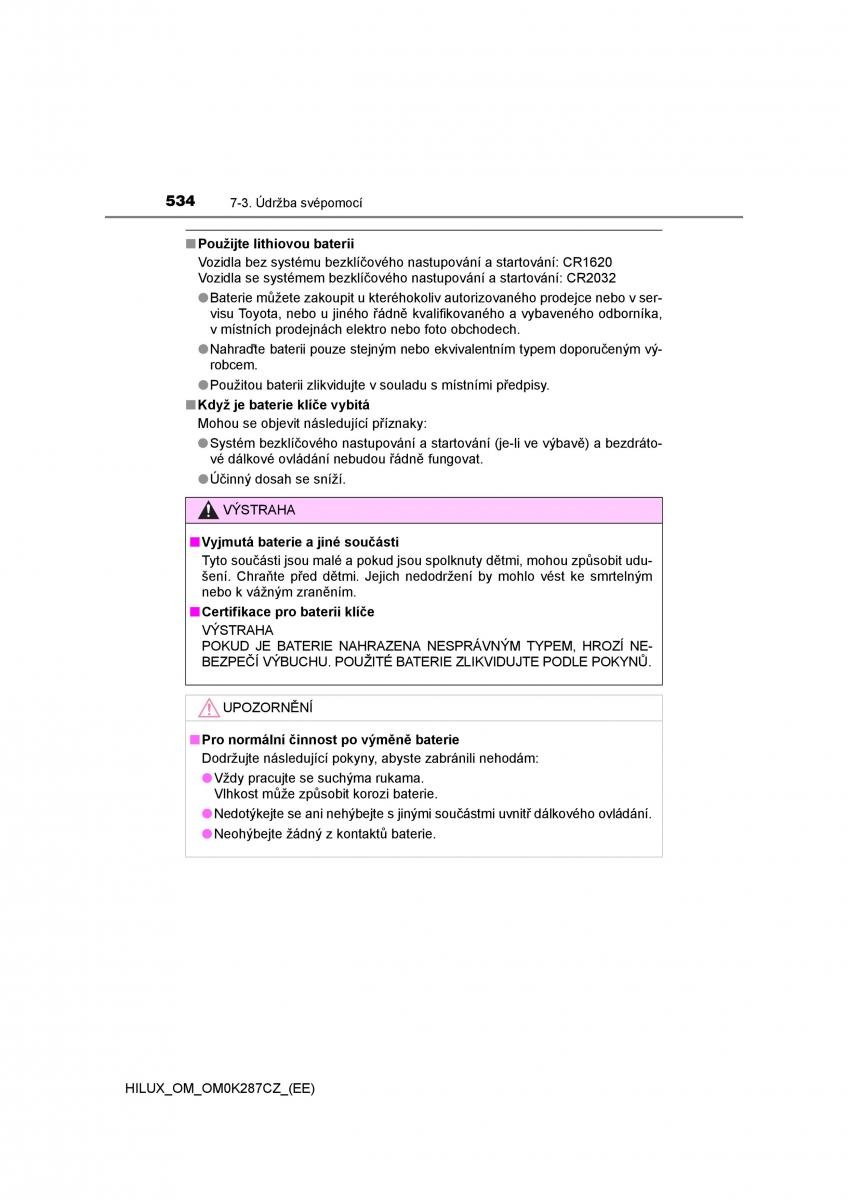 534 7-3. Údržba svépomocí

■ Použijte lithiovou baterii
Vozidla bez systému bezklíčového nastupování a startování: CR1620
Vozidla se systémem bezklíčového nastupování a startování: CR2032

● Baterie můžete zakoupit u kteréhokoliv autorizovaného prodejce nebo v servisu Toyota, nebo u jiného řádně kvalifikovaného a vybaveného odborníka, v místních prodejnách elektro nebo foto obchodech.

● Nahraďte baterii pouze stejným nebo ekvivalentním typem doporučeným výrobcem.

● Použitou baterii zlikvidujte v souladu s místními předpisy.

■ Když je baterie klíče vybitá
Mohou se objevit následující příznaky:

● Systém bezklíčového nastupování a startování (je-li ve výbavě) a bezdrátové dálkové ovládání nebudou řádně fungovat.

● Účinný dosah se sníží.

VÝSTRAHA

■ Vyjmutá baterie a jiné součásti
Tyto součásti jsou malé a pokud jsou spolknuty dětmi, mohou způsobit udušení. Chraňte před dětmi. Jejich nedodržení by mohlo vést ke smrtelným nebo k vážným zraněním.

■ Certifikace pro baterii klíče
VÝSTRAHA
POKUD JE BATERIE NAHRAZENA NESPRÁVNÝM TYPEM, HROZÍ NEBEZPEČÍ VÝBUCHU. POUŽITÉ BATERIE ZLIKVIDUJTE PODLE POKYNŮ.

UPOZORNĚNÍ

■ Pro normální činnost po výměně baterie
Dodržujte následující pokyny, abyste zabránili nehodám:

● Vždy pracujte se suchýma rukama.
Vlhkost může způsobit korozi baterie.

● Nedotýkejte se ani nehýbejte s jinými součástmi uvnitř dálkového ovládání.

● Neohýbejte žádný z kontaktů baterie.

HILUX_OM_OM0K287CZ_(EE)